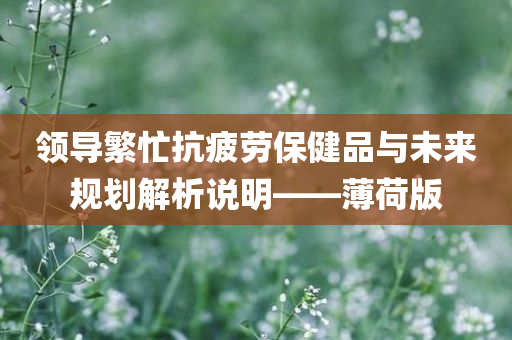 领导繁忙抗疲劳保健品与未来规划解析说明——薄荷版